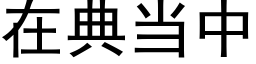 在典当中